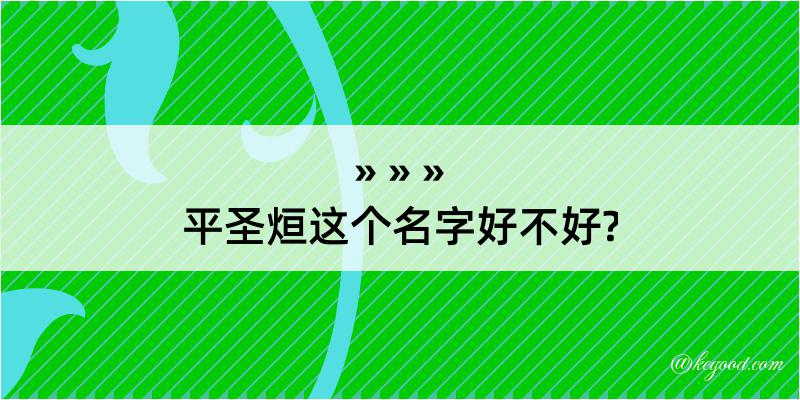 » » »
平圣烜这个名字好不好?

@kegood.com